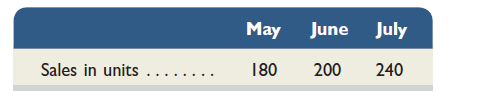 |  | May | June | July |
|---|---|---|---|
| Sales in units . . . . . . . . | 180 | 200 | 240 |